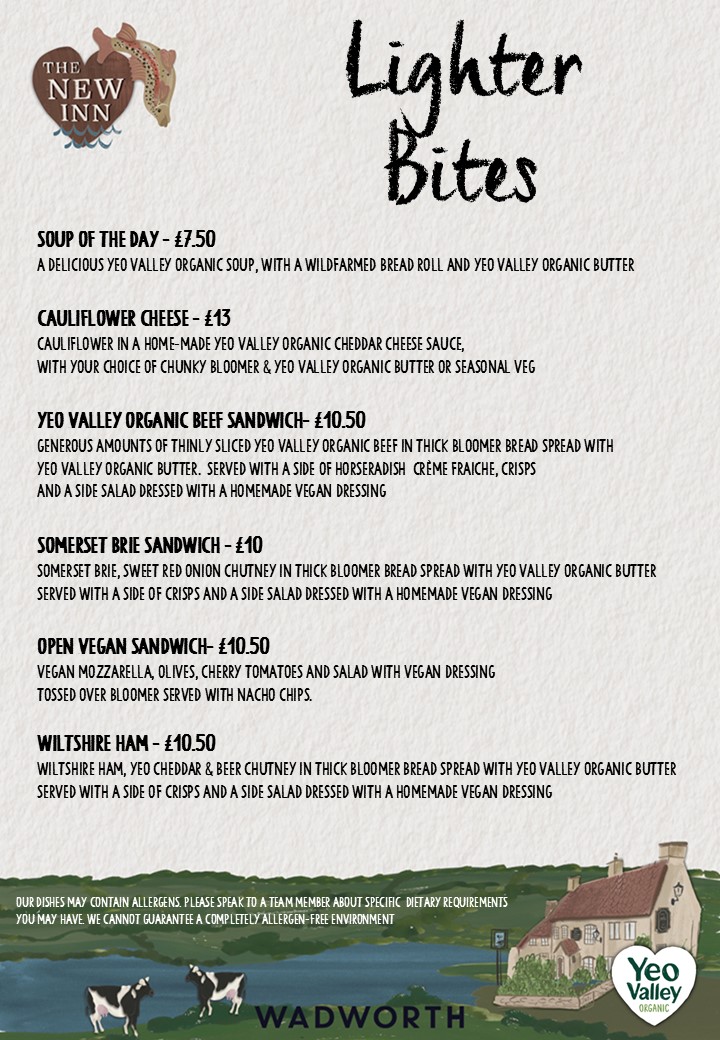 THE NEW INN

Lighter Bites

SOUP OF THE DAY - £7.50
A DELICIOUS YEO VALLEY ORGANIC SOUP, WITH A WILDFARMED BREAD ROLL AND YEO VALLEY ORGANIC BUTTER

CAULIFLOWER CHEESE - £13
CAULIFLOWER IN A HOME-MADE YEO VALLEY ORGANIC CHEDDAR CHEESE SAUCE, WITH YOUR CHOICE OF CHUNKY BLOOMER & YEO VALLEY ORGANIC BUTTER OR SEASONAL VEG

YEO VALLEY ORGANIC BEEF SANDWICH- £10.50
GENEROUS AMOUNTS OF THINLY SLICED YEO VALLEY ORGANIC BEEF IN THICK BLOOMER BREAD SPREAD WITH YEO VALLEY ORGANIC BUTTER. SERVED WITH A SIDE OF HORSERADISH CRÈME FRAICHE, CRISPS AND A SIDE SALAD DRESSED WITH A HOMEMADE VEGAN DRESSING

SOMERSET BRIE SANDWICH - £10
SOMERSET BRIE, SWEET RED ONION CHUTNEY IN THICK BLOOMER BREAD SPREAD WITH YEO VALLEY ORGANIC BUTTER SERVED WITH A SIDE OF CRISPS AND A SIDE SALAD DRESSED WITH A HOMEMADE VEGAN DRESSING

OPEN VEGAN SANDWICH- £10.50
VEGAN MOZZARELLA, OLIVES, CHERRY TOMATOES AND SALAD WITH VEGAN DRESSING TOSSED OVER BLOOMER SERVED WITH NACHO CHIPS.

WILTSHIRE HAM - £10.50
WILTSHIRE HAM, YEO CHEDDAR & BEER CHUTNEY IN THICK BLOOMER BREAD SPREAD WITH YEO VALLEY ORGANIC BUTTER SERVED WITH A SIDE OF CRISPS AND A SIDE SALAD DRESSED WITH A HOMEMADE VEGAN DRESSING

OUR DISHES MAY CONTAIN ALLERGENS. PLEASE SPEAK TO A TEAM MEMBER ABOUT SPECIFIC DIETARY REQUIREMENTS YOU MAY HAVE. WE CANNOT GUARANTEE A COMPLETELY ALLERGEN-FREE ENVIRONMENT

WADWORTH

Yeo Valley ORGANIC